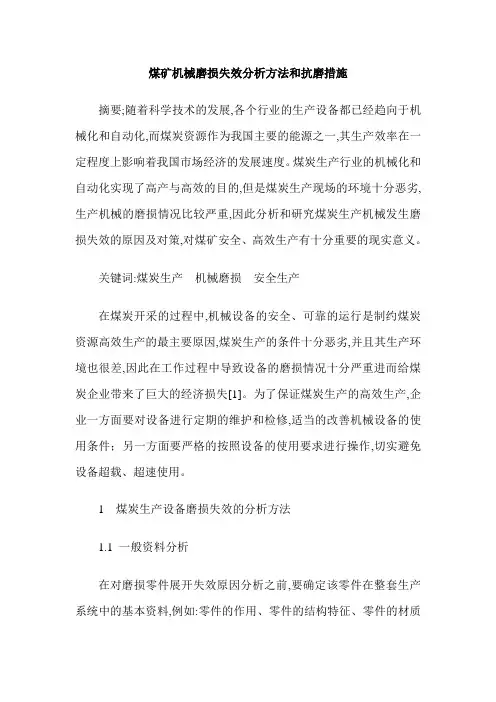 煤矿机械磨损失效分析方法和抗磨措施

摘要;随着科学技术的发展,各个行业的生产设备都已经趋向于机械化和自动化,而煤炭资源作为我国主要的能源之一,其生产效率在一定程度上影响着我国市场经济的发展速度。煤炭生产行业的机械化和自动化实现了高产与高效的目的,但是煤炭生产现场的环境十分恶劣,生产机械的磨损情况比较严重,因此分析和研究煤炭生产机械发生磨损失效的原因及对策,对煤矿安全、高效生产有十分重要的现实意义。

关键词:煤炭生产　机械磨损　安全生产

在煤炭开采的过程中,机械设备的安全、可靠的运行是制约煤炭资源高效生产的最主要原因,煤炭生产的条件十分恶劣,并且其生产环境也很差,因此在工作过程中导致设备的磨损情况十分严重进而给煤炭企业带来了巨大的经济损失[1]。为了保证煤炭生产的高效生产,企业一方面要对设备进行定期的维护和检修,适当的改善机械设备的使用条件;另一方面要严格的按照设备的使用要求进行操作,切实避免设备超载、超速使用。

1　煤炭生产设备磨损失效的分析方法

1.1 一般资料分析

在对磨损零件展开失效原因分析之前,要确定该零件在整套生产系统中的基本资料,例如:零件的作用、零件的结构特征、零件的材质